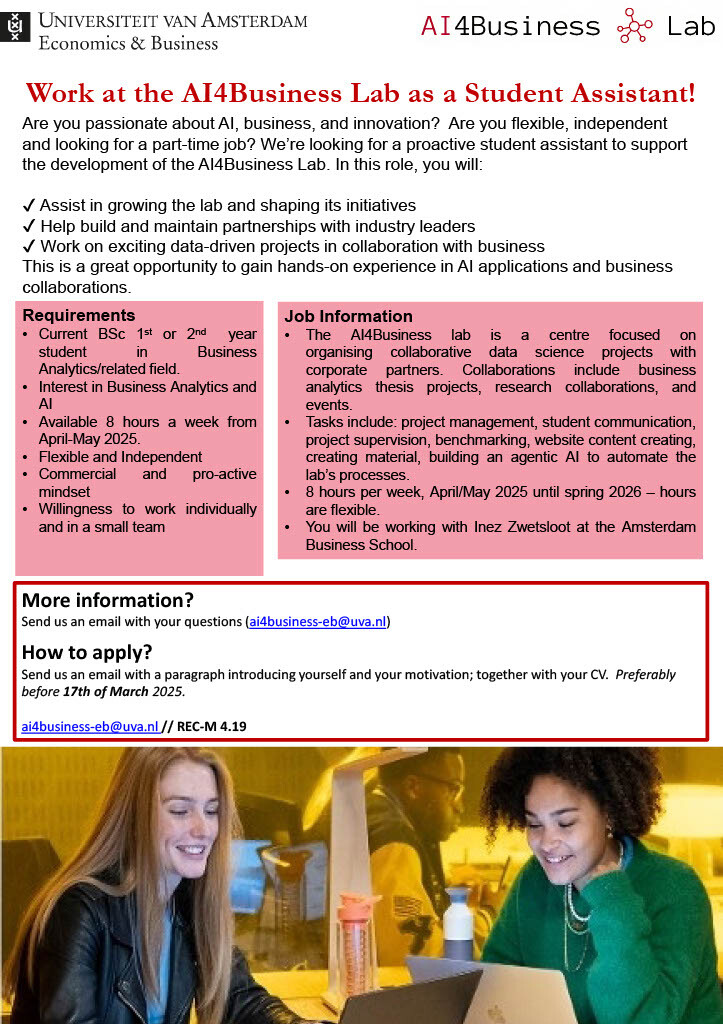 UNIVERSITEIT VAN AMSTERDAM
Economics & Business

AI4Business Lab

Work at the AI4Business Lab as a Student Assistant!

Are you passionate about AI, business, and innovation? Are you flexible, independent and looking for a part-time job? We're looking for a proactive student assistant to support the development of the AI4Business Lab. In this role, you will:

✓ Assist in growing the lab and shaping its initiatives
✓ Help build and maintain partnerships with industry leaders
✓ Work on exciting data-driven projects in collaboration with business
This is a great opportunity to gain hands-on experience in AI applications and business collaborations.

Requirements
• Current BSc 1st or 2nd year student in Business Analytics/related field.
• Interest in Business Analytics and AI
• Available 8 hours a week from April-May 2025.
• Flexible and Independent
• Commercial and pro-active mindset
• Willingness to work individually and in a small team

Job Information
• The AI4Business lab is a centre focused on organising collaborative data science projects with corporate partners. Collaborations include business analytics thesis projects, research collaborations, and events.
• Tasks include: project management, student communication, project supervision, benchmarking, website content creating, creating material, building an agentic AI to automate the lab's processes.
• 8 hours per week, April/May 2025 until spring 2026 – hours are flexible.
• You will be working with Inez Zwetsloot at the Amsterdam Business School.

More information?
Send us an email with your questions (ai4business-eb@uva.nl)

How to apply?
Send us an email with a paragraph introducing yourself and your motivation; together with your CV. Preferably before 17th of March 2025.

ai4business-eb@uva.nl // REC-M 4.19